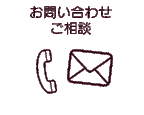 お問い合わせ
ご相談